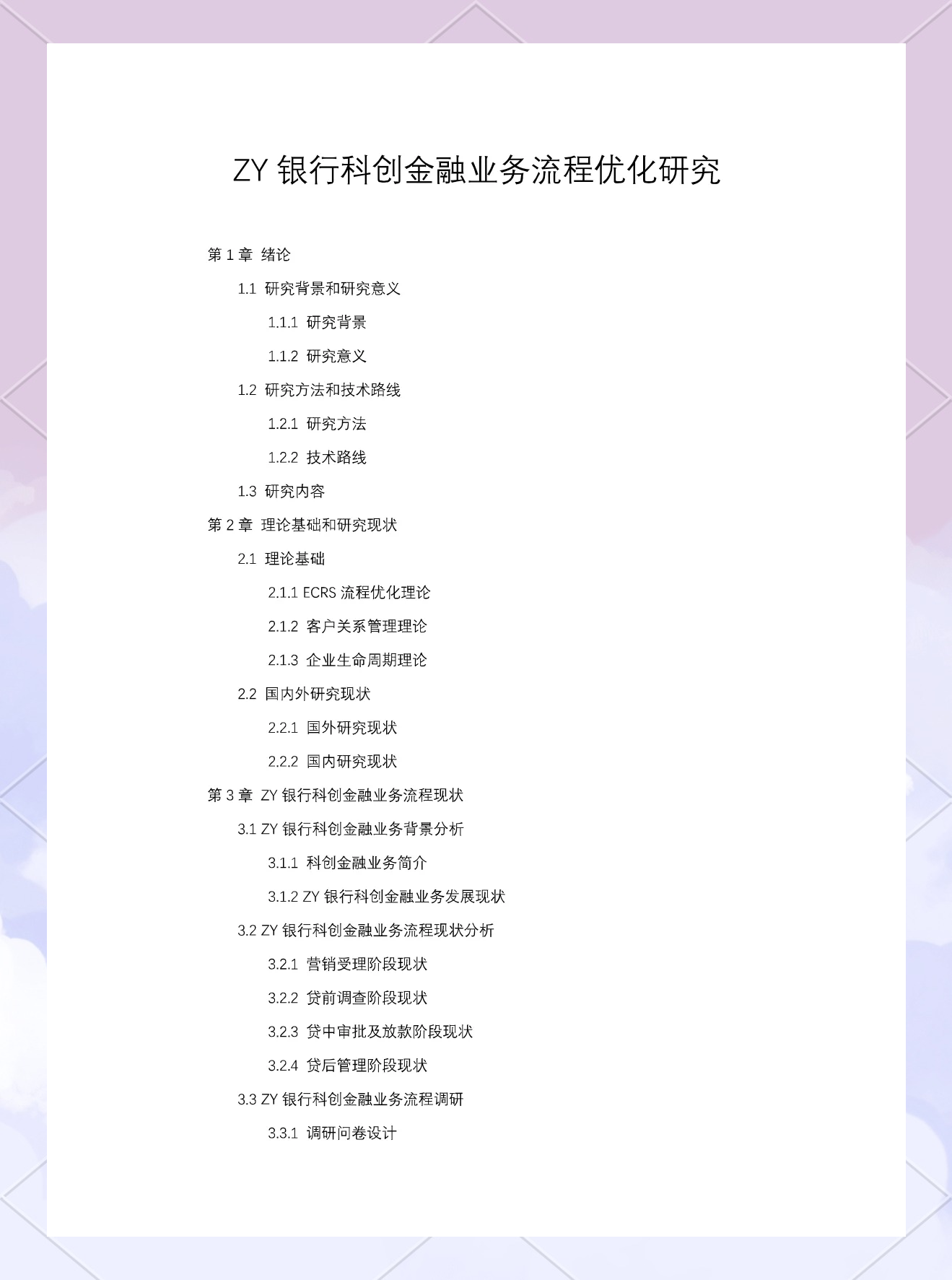 ZY 银行科创金融业务流程优化研究

第 1 章 绪论

1.1 研究背景和研究意义

1.1.1 研究背景

1.1.2 研究意义

1.2 研究方法和技术路线

1.2.1 研究方法

1.2.2 技术路线

1.3 研究内容

第 2 章 理论基础和研究现状

2.1 理论基础

2.1.1 ECRS 流程优化理论

2.1.2 客户关系管理理论

2.1.3 企业生命周期理论

2.2 国内外研究现状

2.2.1 国外研究现状

2.2.2 国内研究现状

第 3 章 ZY 银行科创金融业务流程现状

3.1 ZY 银行科创金融业务背景分析

3.1.1 科创金融业务简介

3.1.2 ZY 银行科创金融业务发展现状

3.2 ZY 银行科创金融业务流程现状分析

3.2.1 营销受理阶段现状

3.2.2 贷前调查阶段现状

3.2.3 贷中审批及放款阶段现状

3.2.4 贷后管理阶段现状

3.3 ZY 银行科创金融业务流程调研

3.3.1 调研问卷设计